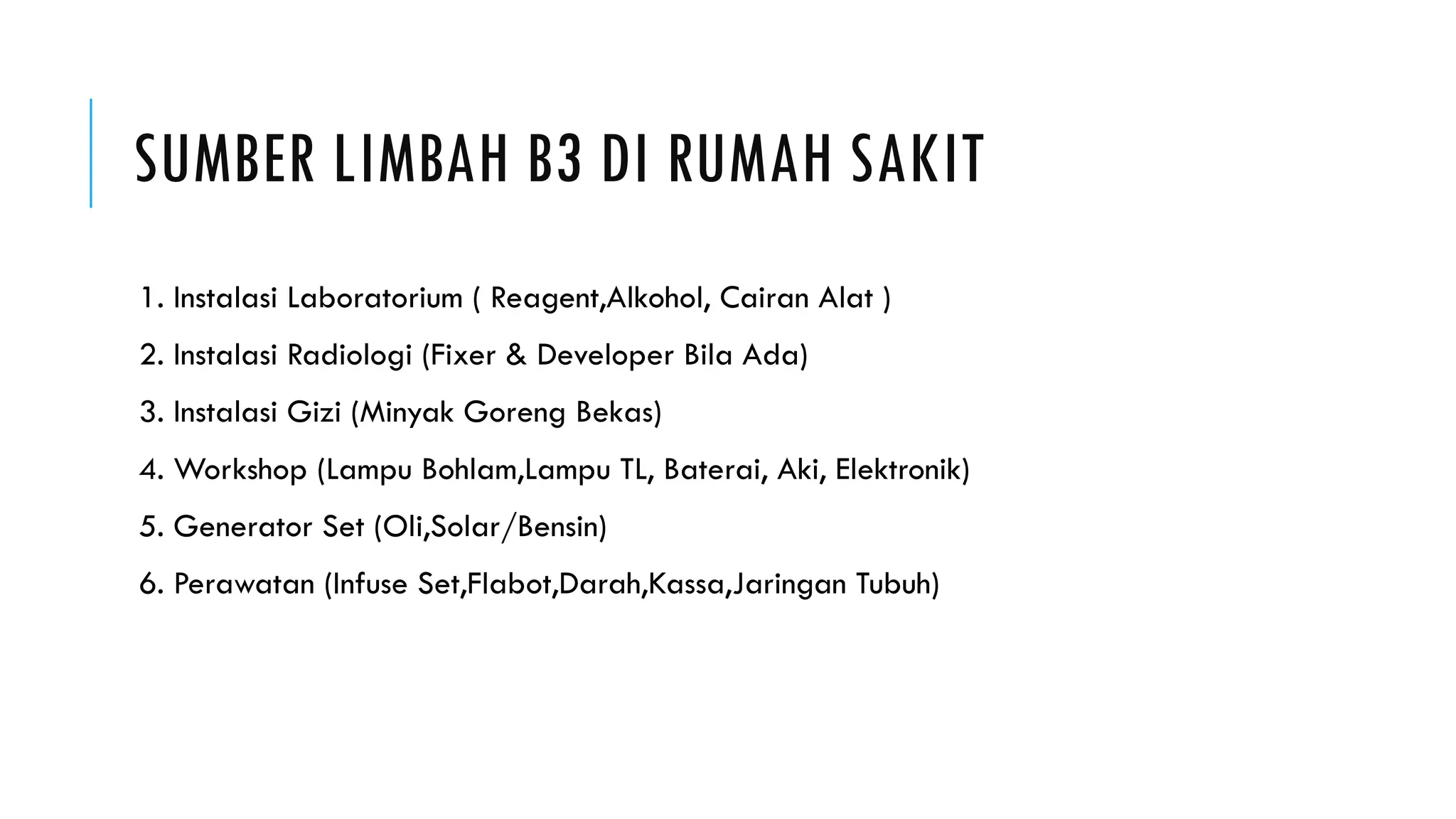 SUMBER LIMBAH B3 DI RUMAH SAKIT

1. Instalasi Laboratorium ( Reagent,Alkohol, Cairan Alat )

2. Instalasi Radiologi (Fixer & Developer Bila Ada)

3. Instalasi Gizi (Minyak Goreng Bekas)

4. Workshop (Lampu Bohlam,Lampu TL, Baterai, Aki, Elektronik)

5. Generator Set (Oli,Solar/Bensin)

6. Perawatan (Infuse Set,Flabot,Darah,Kassa,Jaringan Tubuh)